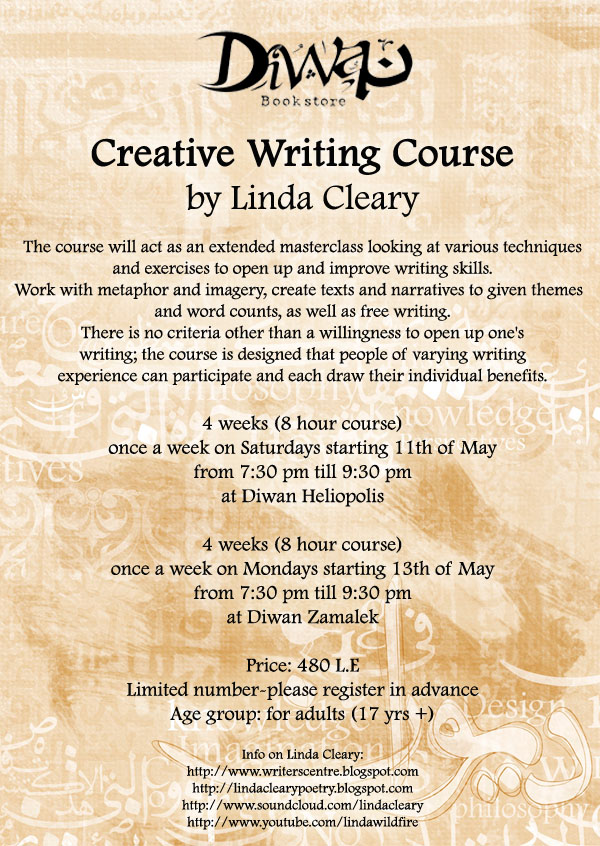 Diwan
Bookstore

Creative Writing Course
by Linda Cleary

The course will act as an extended masterclass looking at various techniques and exercises to open up and improve writing skills.
Work with metaphor and imagery, create texts and narratives to given themes and word counts, as well as free writing.
There is no criteria other than a willingness to open up one's writing; the course is designed that people of varying writing experience can participate and each draw their individual benefits.

4 weeks (8 hour course)
once a week on Saturdays starting 11th of May
from 7:30 pm till 9:30 pm
at Diwan Heliopolis

4 weeks (8 hour course)
once a week on Mondays starting 13th of May
from 7:30 pm till 9:30 pm
at Diwan Zamalek

Price: 480 L.E
Limited number-please register in advance
Age group: for adults (17 yrs +)

Info on Linda Cleary:
http://www.writerscentre.blogspot.com
http://lindaclearypoetry.blogspot.com
http://www.soundcloud.com/lindacleary
http://www.youtube.com/lindawildfire